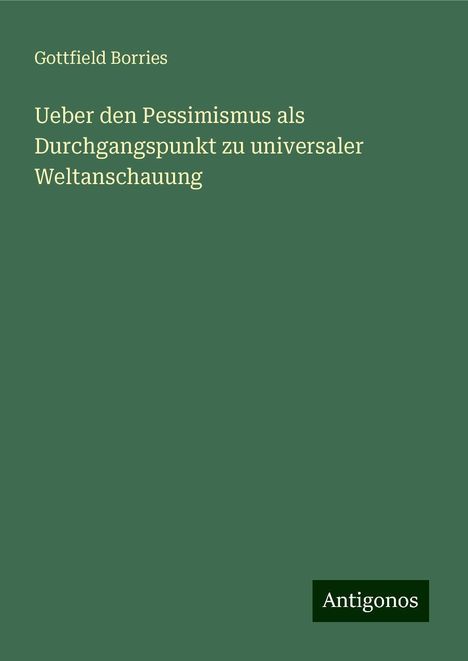 Gottfield Borries

Ueber den Pessimismus als Durchgangspunkt zu universaler Weltanschauung

Antigonos